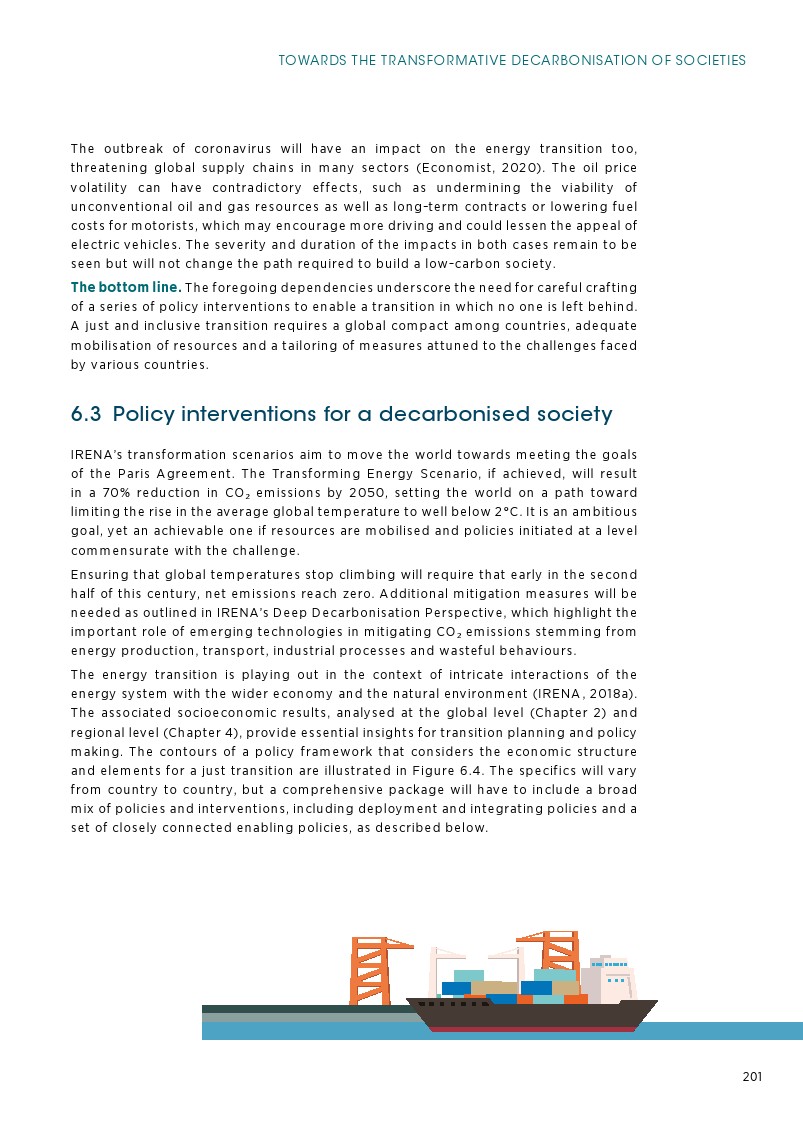 TOWARDS THE TRANSFORMATIVE DECARBONISATION OF SOCIETIES

The outbreak of coronavirus will have an impact on the energy transition too, threatening global supply chains in many sectors (Economist, 2020). The oil price volatility can have contradictory effects, such as undermining the viability of unconventional oil and gas resources as well as long-term contracts or lowering fuel costs for motorists, which may encourage more driving and could lessen the appeal of electric vehicles. The severity and duration of the impacts in both cases remain to be seen but will not change the path required to build a low-carbon society.

The bottom line. The foregoing dependencies underscore the need for careful crafting of a series of policy interventions to enable a transition in which no one is left behind. A just and inclusive transition requires a global compact among countries, adequate mobilisation of resources and a tailoring of measures attuned to the challenges faced by various countries.

6.3 Policy interventions for a decarbonised society

IRENA's transformation scenarios aim to move the world towards meeting the goals of the Paris Agreement. The Transforming Energy Scenario, if achieved, will result in a 70% reduction in $CO_2$ emissions by 2050, setting the world on a path toward limiting the rise in the average global temperature to well below 2°C. It is an ambitious goal, yet an achievable one if resources are mobilised and policies initiated at a level commensurate with the challenge.

Ensuring that global temperatures stop climbing will require that early in the second half of this century, net emissions reach zero. Additional mitigation measures will be needed as outlined in IRENA's Deep Decarbonisation Perspective, which highlight the important role of emerging technologies in mitigating $CO_2$ emissions stemming from energy production, transport, industrial processes and wasteful behaviours.

The energy transition is playing out in the context of intricate interactions of the energy system with the wider economy and the natural environment (IRENA, 2018a). The associated socioeconomic results, analysed at the global level (Chapter 2) and regional level (Chapter 4), provide essential insights for transition planning and policy making. The contours of a policy framework that considers the economic structure and elements for a just transition are illustrated in Figure 6.4. The specifics will vary from country to country, but a comprehensive package will have to include a broad mix of policies and interventions, including deployment and integrating policies and a set of closely connected enabling policies, as described below.

201